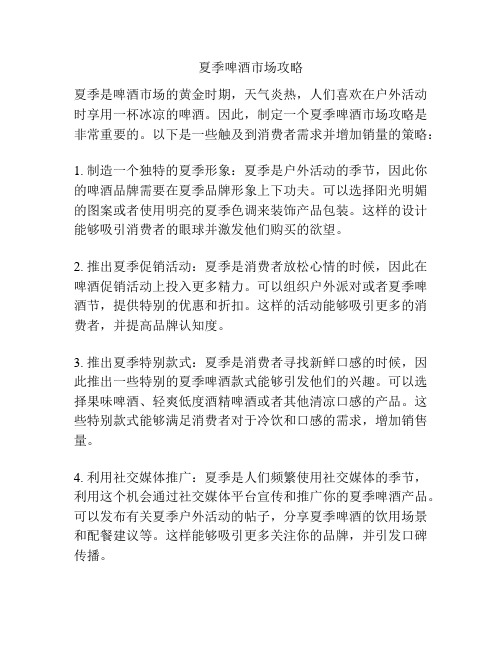 夏季啤酒市场攻略

夏季是啤酒市场的黄金时期，天气炎热，人们喜欢在户外活动时享用一杯冰凉的啤酒。因此，制定一个夏季啤酒市场攻略是非常重要的。以下是一些触及到消费者需求并增加销量的策略：

1. 制造一个独特的夏季形象：夏季是户外活动的季节，因此你的啤酒品牌需要在夏季品牌形象上下功夫。可以选择阳光明媚的图案或者使用明亮的夏季色调来装饰产品包装。这样的设计能够吸引消费者的眼球并激发他们购买的欲望。

2. 推出夏季促销活动：夏季是消费者放松心情的时候，因此在啤酒促销活动上投入更多精力。可以组织户外派对或者夏季啤酒节，提供特别的优惠和折扣。这样的活动能够吸引更多的消费者，并提高品牌认知度。

3. 推出夏季特别款式：夏季是消费者寻找新鲜口感的时候，因此推出一些特别的夏季啤酒款式能够引发他们的兴趣。可以选择果味啤酒、轻爽低度酒精啤酒或者其他清凉口感的产品。这些特别款式能够满足消费者对于冷饮和口感的需求，增加销售量。

4. 利用社交媒体推广：夏季是人们频繁使用社交媒体的季节，利用这个机会通过社交媒体平台宣传和推广你的夏季啤酒产品。可以发布有关夏季户外活动的帖子，分享夏季啤酒的饮用场景和配餐建议等。这样能够吸引更多关注你的品牌，并引发口碑传播。